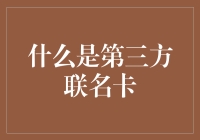 什么是第三方联名卡